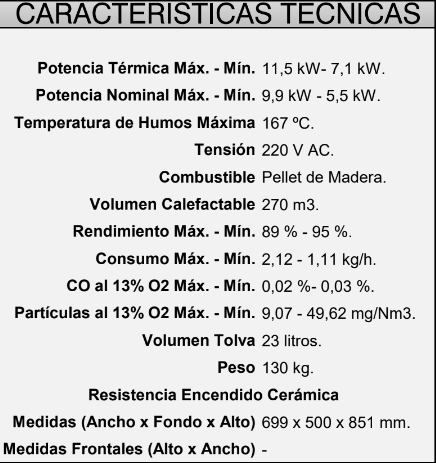 CARACTERISTICAS TECNICAS

| | |
|---|---|
| Potencia Térmica Máx. - Mín. | 11,5 kW- 7,1 kW. |
| Potencia Nominal Máx. - Mín. | 9,9 kW - 5,5 kW. |
| Temperatura de Humos Máxima | 167 ºC. |
| Tensión | 220 V AC. |
| Combustible | Pellet de Madera. |
| Volumen Calefactable | 270 m3. |
| Rendimiento Máx. - Mín. | 89 % - 95 %. |
| Consumo Máx. - Mín. | 2,12 - 1,11 kg/h. |
| CO al 13% O2 Máx. - Mín. | 0,02 %- 0,03 %. |
| Partículas al 13% O2 Máx. - Mín. | 9,07 - 49,62 mg/Nm3. |
| Volumen Tolva | 23 litros. |
| Peso | 130 kg. |
| Resistencia Encendido Cerámica | |
| Medidas (Ancho x Fondo x Alto) | 699 x 500 x 851 mm. |
| Medidas Frontales (Alto x Ancho) | - |